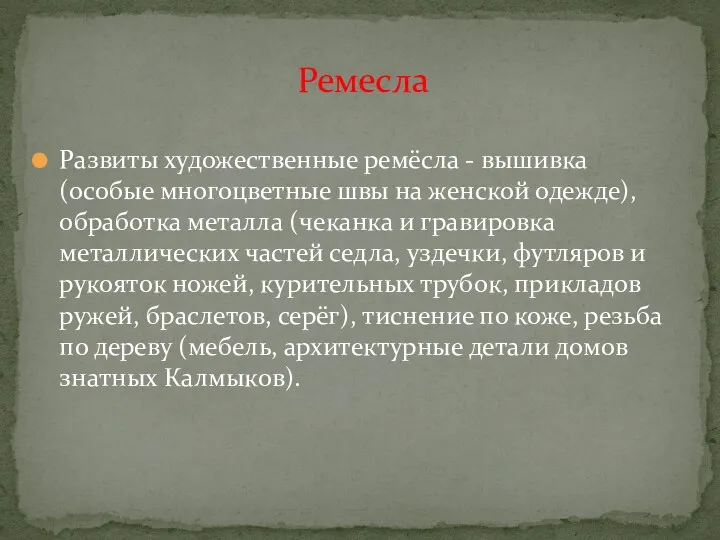 Ремесла

Развиты художественные ремёсла - вышивка (особые многоцветные швы на женской одежде), обработка металла (чеканка и гравировка металлических частей седла, уздечки, футляров и рукояток ножей, курительных трубок, прикладов ружей, браслетов, серёг), тиснение по коже, резьба по дереву (мебель, архитектурные детали домов знатных Калмыков).